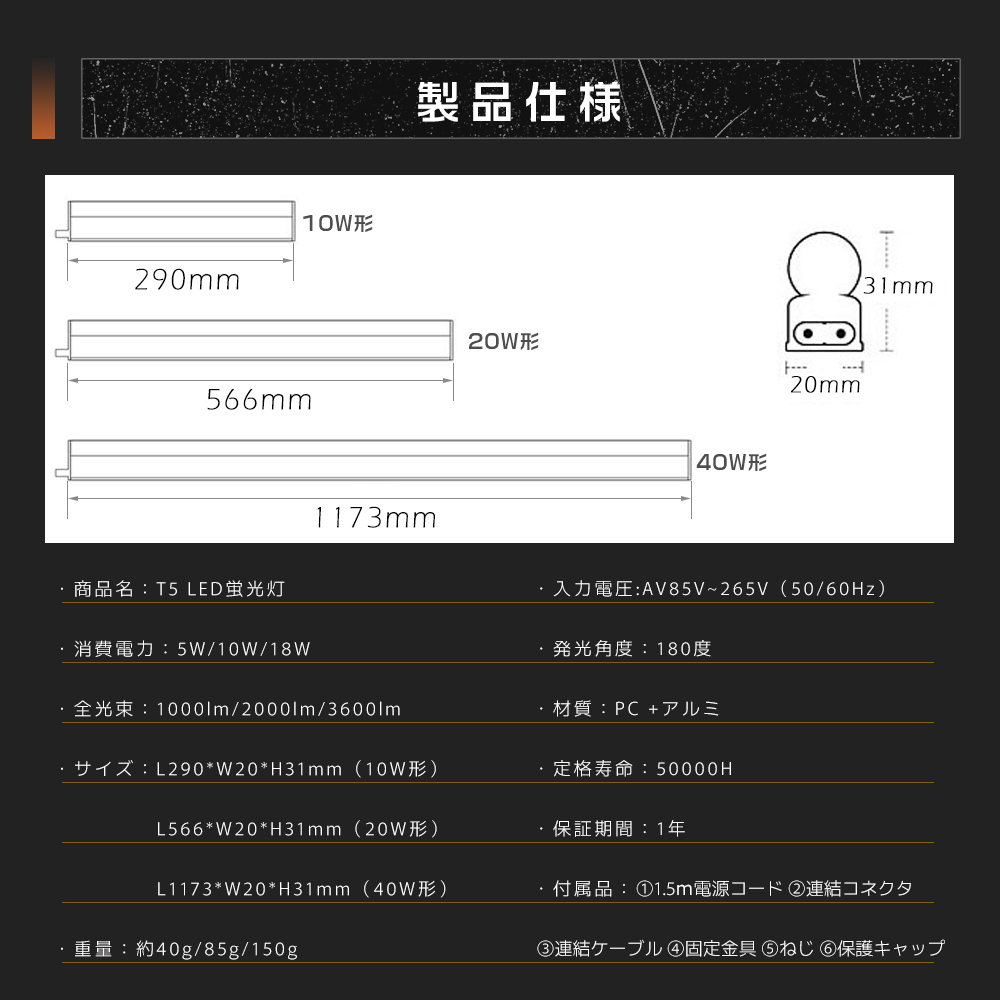 製品仕様

10W形
290mm
20W形
566mm
40W形
1173mm
31mm
20mm

・商品名：T5 LED蛍光灯

・消費電力：5W/10W/18W

・全光束：1000lm/2000lm/3600lm

・サイズ：L290*W20*H31mm（10W形）

L566*W20*H31mm（20W形）

L1173*W20*H31mm（40W形）

・重量：約40g/85g/150g

・入力電圧:AV85V~265V（50/60Hz）

・発光角度：180度

・材質：PC +アルミ

・定格寿命：50000H

・保証期間：1年

・付属品：①1.5m電源コード ②連結コネクタ

③連結ケーブル ④固定金具 ⑤ねじ ⑥保護キャップ